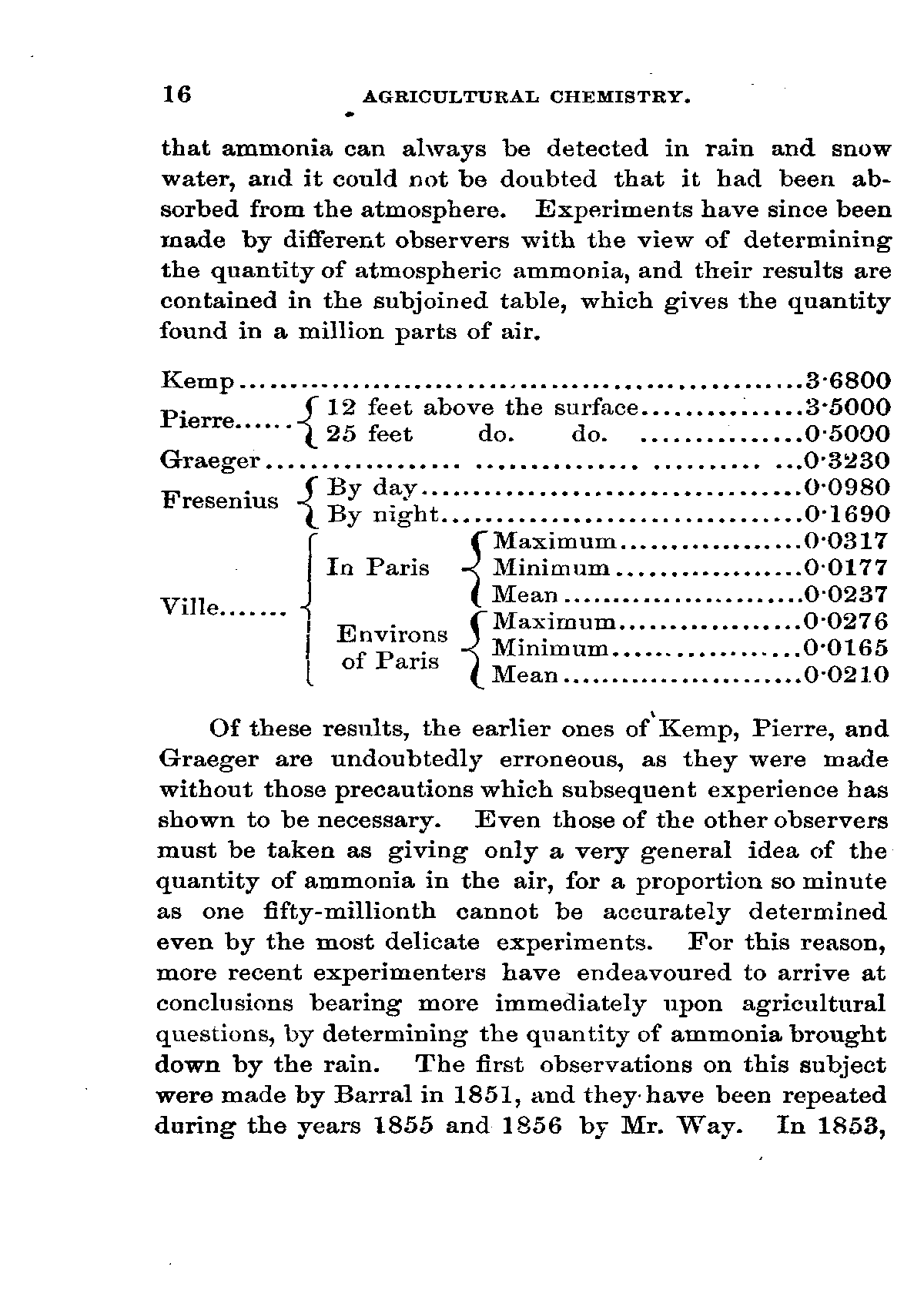 16 AGRICULTURAL CHEMISTRY.

that ammonia can always be detected in rain and snow water, and it could not be doubted that it had been absorbed from the atmosphere. Experiments have since been made by different observers with the view of determining the quantity of atmospheric ammonia, and their results are contained in the subjoined table, which gives the quantity found in a million parts of air.

| | | | |
|---|---|---|---|
| Kemp | | | 3·6800 |
| Pierre | 12 feet above the surface | | 3·5000 |
| | 25 feet do. do. | | 0·5000 |
| Graeger | | | 0·3230 |
| Fresenius | By day | | 0·0980 |
| | By night | | 0·1690 |
| Ville | In Paris | Maximum | 0·0317 |
| | | Minimum | 0·0177 |
| | | Mean | 0·0237 |
| | Environs of Paris | Maximum | 0·0276 |
| | | Minimum | 0·0165 |
| | | Mean | 0·0210 |

Of these results, the earlier ones of Kemp, Pierre, and Graeger are undoubtedly erroneous, as they were made without those precautions which subsequent experience has shown to be necessary. Even those of the other observers must be taken as giving only a very general idea of the quantity of ammonia in the air, for a proportion so minute as one fifty-millionth cannot be accurately determined even by the most delicate experiments. For this reason, more recent experimenters have endeavoured to arrive at conclusions bearing more immediately upon agricultural questions, by determining the quantity of ammonia brought down by the rain. The first observations on this subject were made by Barral in 1851, and they have been repeated during the years 1855 and 1856 by Mr. Way. In 1853,